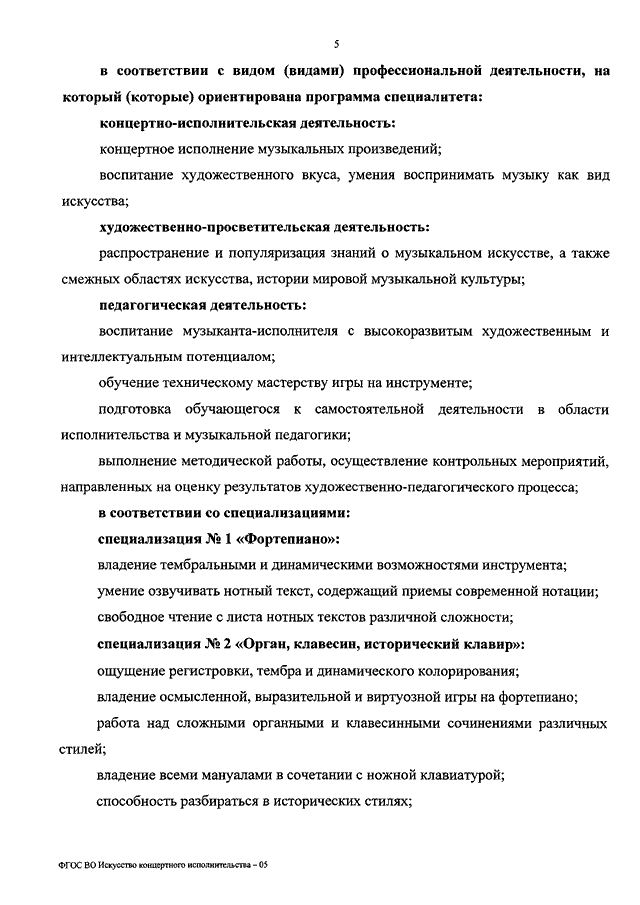 5

в соответствии с видом (видами) профессиональной деятельности, на который (которые) ориентирована программа специалитета:

концертно-исполнительская деятельность:

концертное исполнение музыкальных произведений;

воспитание художественного вкуса, умения воспринимать музыку как вид искусства;

художественно-просветительская деятельность:

распространение и популяризация знаний о музыкальном искусстве, а также смежных областях искусства, истории мировой музыкальной культуры;

педагогическая деятельность:

воспитание музыканта-исполнителя с высокоразвитым художественным и интеллектуальным потенциалом;

обучение техническому мастерству игры на инструменте;

подготовка обучающегося к самостоятельной деятельности в области исполнительства и музыкальной педагогики;

выполнение методической работы, осуществление контрольных мероприятий, направленных на оценку результатов художественно-педагогического процесса;

в соответствии со специализациями:

специализация № 1 «Фортепиано»:

владение тембральными и динамическими возможностями инструмента;

умение озвучивать нотный текст, содержащий приемы современной нотации;

свободное чтение с листа нотных текстов различной сложности;

специализация № 2 «Орган, клавесин, исторический клавир»:

ощущение регистровки, тембра и динамического колорирования;

владение осмысленной, выразительной и виртуозной игры на фортепиано;

работа над сложными органными и клавесинными сочинениями различных стилей;

владение всеми мануалами в сочетании с ножной клавиатурой;

способность разбираться в исторических стилях;

ФГОС ВО Искусство концертного исполнительства – 05